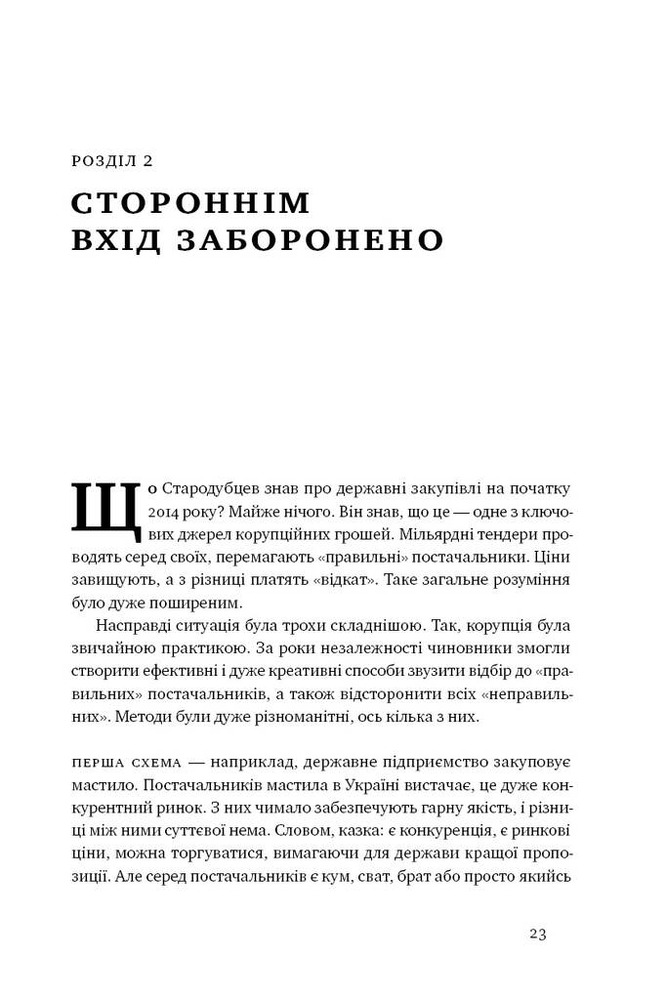 РОЗДІЛ 2

СТОРОННІМ ВХІД ЗАБОРОНЕНО

Що Стародубцев знав про державні закупівлі на початку 2014 року? Майже нічого. Він знав, що це — одне з ключових джерел корупційних грошей. Мільярдні тендери проводять серед своїх, перемагають «правильні» постачальники. Ціни завищують, а з різниці платять «відкат». Таке загальне розуміння було дуже поширеним.

Насправді ситуація була трохи складнішою. Так, корупція була звичайною практикою. За роки незалежності чиновники змогли створити ефективні і дуже креативні способи звузити відбір до «правильних» постачальників, а також відсторонити всіх «неправильних». Методи були дуже різноманітні, ось кілька з них.

ПЕРША СХЕМА — наприклад, державне підприємство закуповує мастило. Постачальників мастила в Україні вистачає, це дуже конкурентний ринок. З них чимало забезпечують гарну якість, і різниці між ними суттєвої нема. Словом, казка: є конкуренція, є ринкові ціни, можна торгуватися, вимагаючи для держави кращої пропозиції. Але серед постачальників є кум, сват, брат або просто якийсь

23